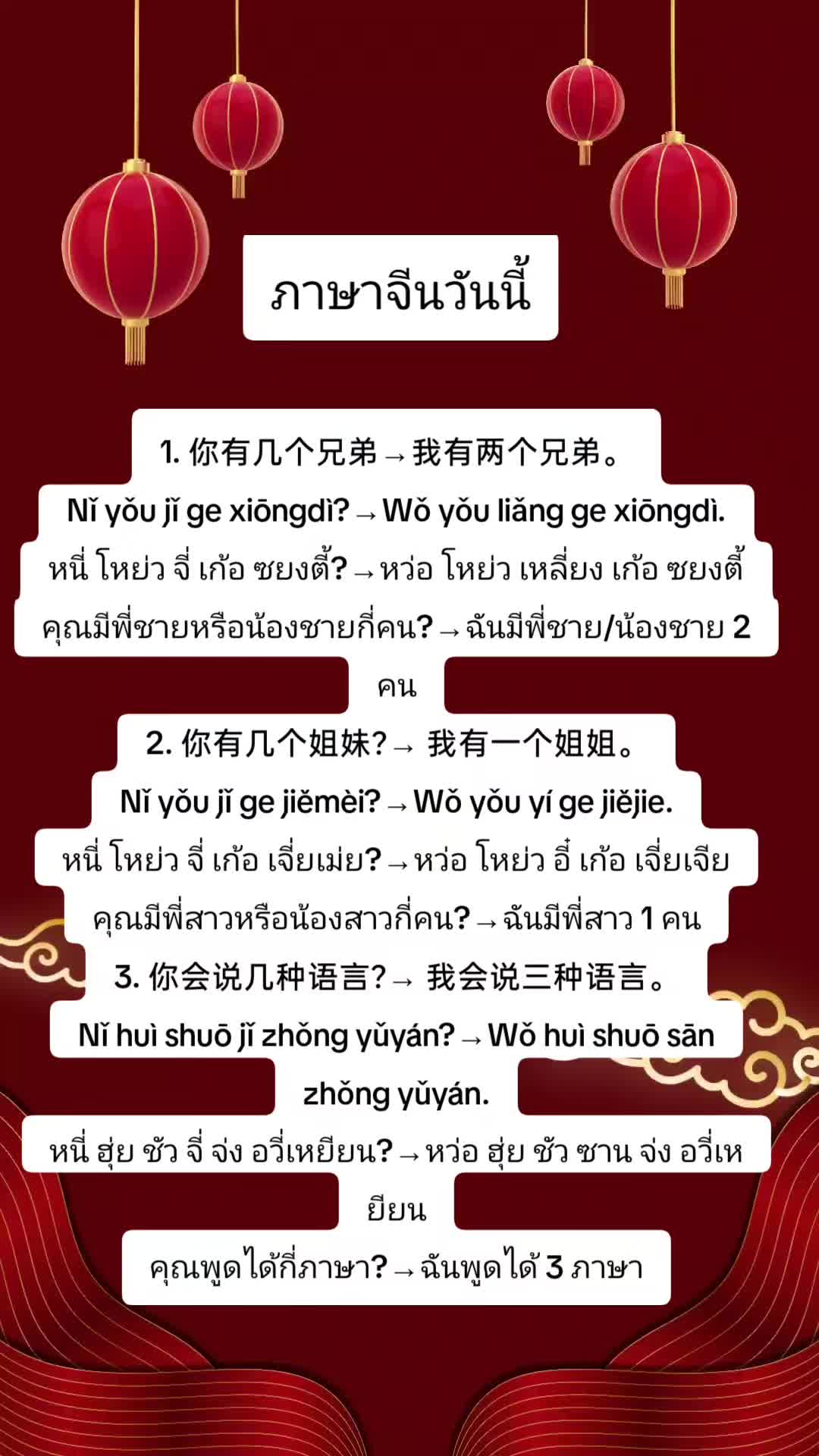 ภาษาจีนวันนี้

1. 你有几个兄弟→我有两个兄弟。
Nǐ yǒu jǐ ge xiōngdì?→Wǒ yǒu liǎng ge xiōngdì.
หนี่ โหย่ว จี่ เก้อ ซยงตี้?→หว่อ โหย่ว เหลี่ยง เก้อ ซยงตี้
คุณมีพี่ชายหรือน้องชายกี่คน?→ฉันมีพี่ชาย/น้องชาย 2 คน

2. 你有几个姐妹?→ 我有一个姐姐。
Nǐ yǒu jǐ ge jiěmèi?→Wǒ yǒu yí ge jiějie.
หนี่ โหย่ว จี่ เก้อ เจี่ยเม่ย?→หว่อ โหย่ว อี๋ เก้อ เจี่ยเจีย
คุณมีพี่สาวหรือน้องสาวกี่คน?→ฉันมีพี่สาว 1 คน

3. 你会说几种语言?→ 我会说三种语言。
Nǐ huì shuō jǐ zhǒng yǔyán?→Wǒ huì shuō sān zhǒng yǔyán.
หนี่ ฮุ่ย ชัว จี่ จ่ง อวี่เหยียน?→หว่อ ฮุ่ย ชัว ซาน จ่ง อวี่เหยียน
คุณพูดได้กี่ภาษา?→ฉันพูดได้ 3 ภาษา